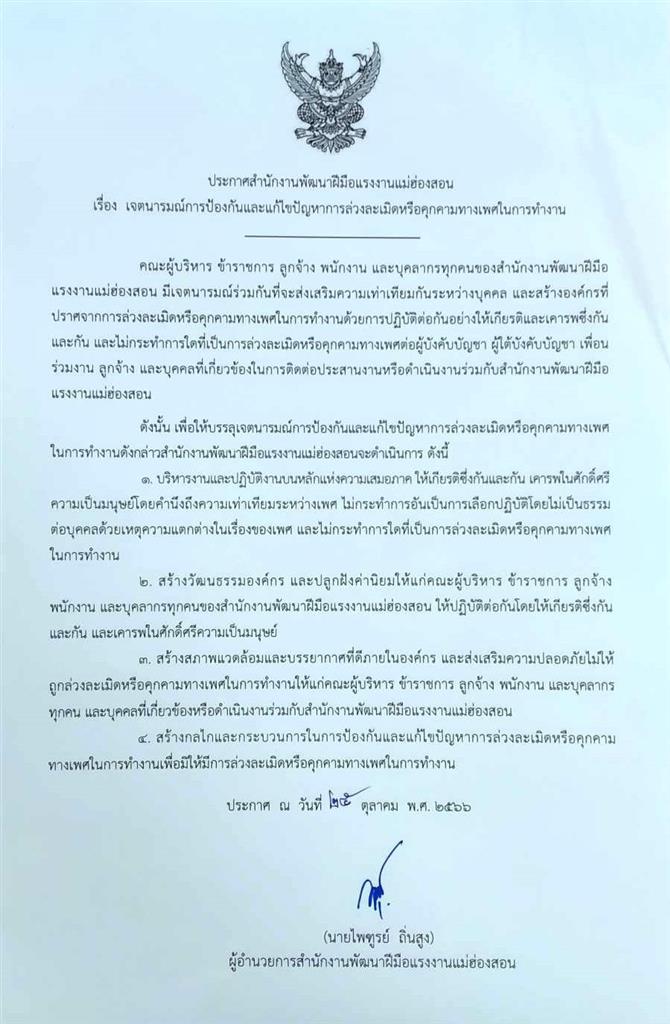 ประกาศสำนักงานพัฒนาฝีมือแรงงานแม่ฮ่องสอน
เรื่อง เจตนารมณ์การป้องกันและแก้ไขปัญหาการล่วงละเมิดหรือคุกคามทางเพศในการทำงาน

คณะผู้บริหาร ข้าราชการ ลูกจ้าง พนักงาน และบุคลากรทุกคนของสำนักงานพัฒนาฝีมือแรงงานแม่ฮ่องสอน มีเจตนารมณ์ร่วมกันที่จะส่งเสริมความเท่าเทียมกันระหว่างบุคคล และสร้างองค์กรที่ปราศจากการล่วงละเมิดหรือคุกคามทางเพศในการทำงานด้วยการปฏิบัติต่อกันอย่างให้เกียรติและเคารพซึ่งกันและกัน และไม่กระทำการใดที่เป็นการล่วงละเมิดหรือคุกคามทางเพศต่อผู้บังคับบัญชา ผู้ใต้บังคับบัญชา เพื่อนร่วมงาน ลูกจ้าง และบุคคลที่เกี่ยวข้องในการติดต่อประสานงานหรือดำเนินงานร่วมกับสำนักงานพัฒนาฝีมือแรงงานแม่ฮ่องสอน

ดังนั้น เพื่อให้บรรลุเจตนารมณ์การป้องกันและแก้ไขปัญหาการล่วงละเมิดหรือคุกคามทางเพศในการทำงานดังกล่าวสำนักงานพัฒนาฝีมือแรงงานแม่ฮ่องสอนจะดำเนินการ ดังนี้

๑. บริหารงานและปฏิบัติงานบนหลักแห่งความเสมอภาค ให้เกียรติซึ่งกันและกัน เคารพในศักดิ์ศรีความเป็นมนุษย์โดยคำนึงถึงความเท่าเทียมระหว่างเพศ ไม่กระทำการอันเป็นการเลือกปฏิบัติโดยไม่เป็นธรรมต่อบุคคลด้วยเหตุความแตกต่างในเรื่องของเพศ และไม่กระทำการใดที่เป็นการล่วงละเมิดหรือคุกคามทางเพศในการทำงาน

๒. สร้างวัฒนธรรมองค์กร และปลูกฝังค่านิยมให้แก่คณะผู้บริหาร ข้าราชการ ลูกจ้าง พนักงาน และบุคลากรทุกคนของสำนักงานพัฒนาฝีมือแรงงานแม่ฮ่องสอน ให้ปฏิบัติต่อกันโดยให้เกียรติซึ่งกันและกัน และเคารพในศักดิ์ศรีความเป็นมนุษย์

๓. สร้างสภาพแวดล้อมและบรรยากาศที่ดีภายในองค์กร และส่งเสริมความปลอดภัยไม่ให้ถูกล่วงละเมิดหรือคุกคามทางเพศในการทำงานให้แก่คณะผู้บริหาร ข้าราชการ ลูกจ้าง พนักงาน และบุคลากรทุกคน และบุคคลที่เกี่ยวข้องหรือดำเนินงานร่วมกับสำนักงานพัฒนาฝีมือแรงงานแม่ฮ่องสอน

๔. สร้างกลไกและกระบวนการในการป้องกันและแก้ไขปัญหาการล่วงละเมิดหรือคุกคามทางเพศในการทำงานเพื่อมิให้มีการล่วงละเมิดหรือคุกคามทางเพศในการทำงาน

ประกาศ ณ วันที่ ๒๕ ตุลาคม พ.ศ. ๒๕๖๖

(นายไพฑูรย์ ถิ่นสูง)
ผู้อำนวยการสำนักงานพัฒนาฝีมือแรงงานแม่ฮ่องสอน